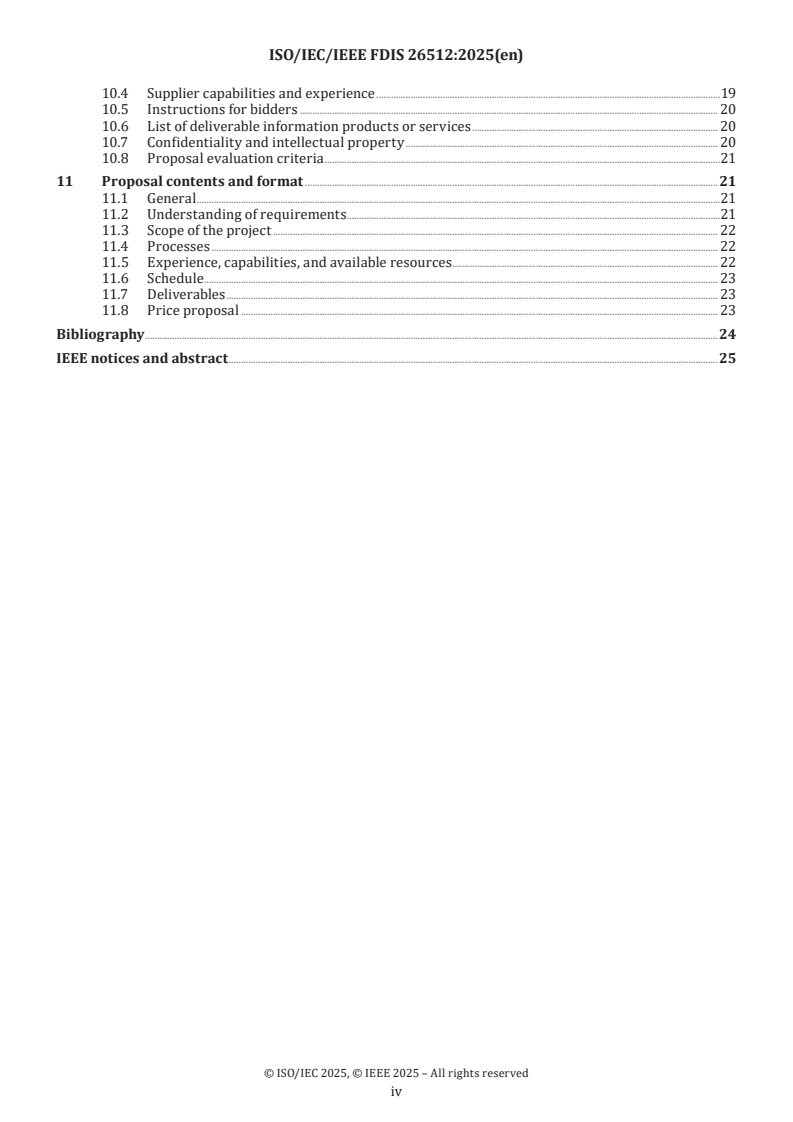 ISO/IEC/IEEE FDIS 26512:2025(en)

10.4 Supplier capabilities and experience 19
10.5 Instructions for bidders 20
10.6 List of deliverable information products or services 20
10.7 Confidentiality and intellectual property 20
10.8 Proposal evaluation criteria 21

11 Proposal contents and format 21
11.1 General 21
11.2 Understanding of requirements 21
11.3 Scope of the project 22
11.4 Processes 22
11.5 Experience, capabilities, and available resources 22
11.6 Schedule 23
11.7 Deliverables 23
11.8 Price proposal 23

Bibliography 24

IEEE notices and abstract 25

© ISO/IEC 2025, © IEEE 2025 – All rights reserved
iv